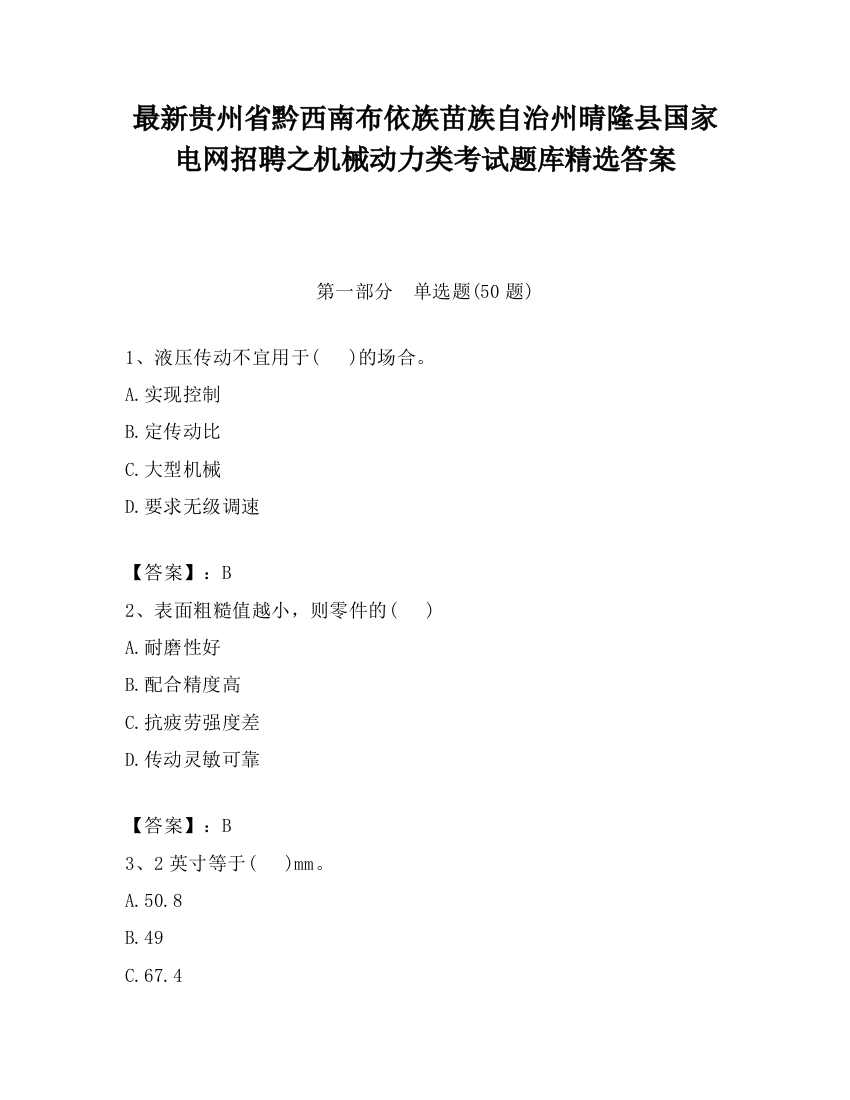 最新贵州省黔西南布依族苗族自治州晴隆县国家电网招聘之机械动力类考试题库精选答案

第一部分　单选题(50 题)

1、液压传动不宜用于(　　)的场合。

A.实现控制

B.定传动比

C.大型机械

D.要求无级调速

【答案】：B

2、表面粗糙值越小，则零件的(　　)

A.耐磨性好

B.配合精度高

C.抗疲劳强度差

D.传动灵敏可靠

【答案】：B

3、2 英寸等于(　　)mm。

A.50.8

B.49

C.67.4